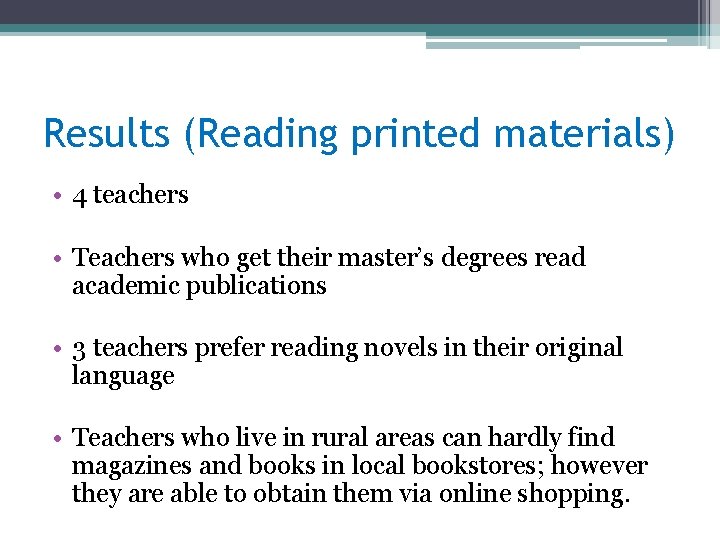 Results (Reading printed materials)

• 4 teachers

• Teachers who get their master's degrees read academic publications

• 3 teachers prefer reading novels in their original language

• Teachers who live in rural areas can hardly find magazines and books in local bookstores; however they are able to obtain them via online shopping.